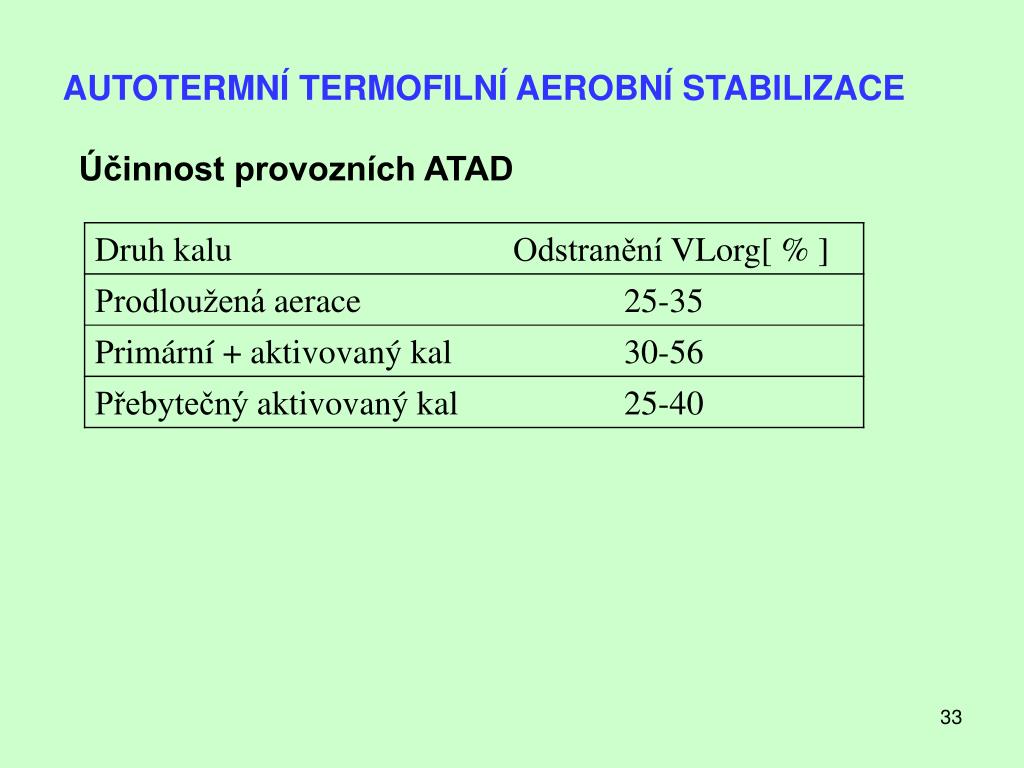 AUTOTERMNÍ TERMOFILNÍ AEROBNÍ STABILIZACE

Účinnost provozních ATAD

| Druh kalu | Odstranění VLorg[ % ] |
|---|---|
| Prodloužená aerace | 25-35 |
| Primární + aktivovaný kal | 30-56 |
| Přebytečný aktivovaný kal | 25-40 |

33